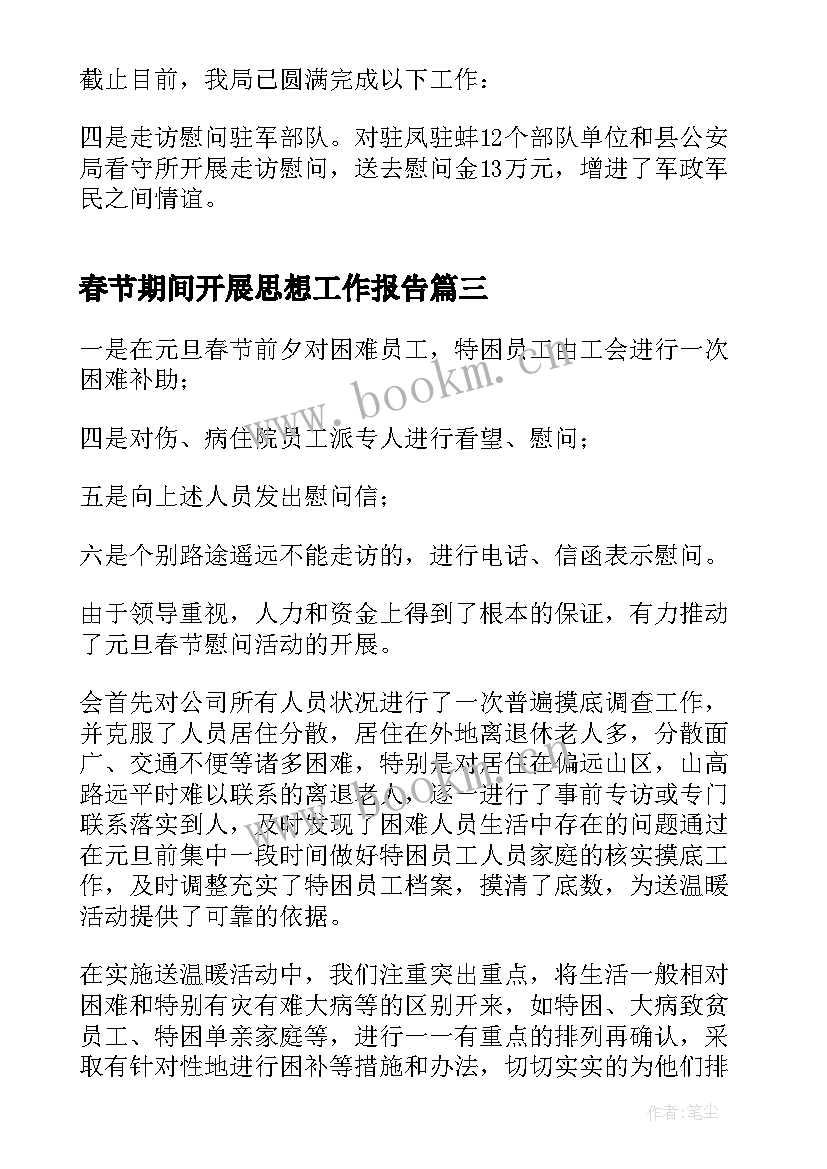 截止目前，我局已圆满完成以下工作：

四是走访慰问驻军部队。对驻凤驻蚌12个部队单位和县公安局看守所开展走访慰问，送去慰问金13万元，增进了军政军民之间情谊。

春节期间开展思想工作报告篇三

一是在元旦春节前夕对困难员工，特困员工由工会进行一次困难补助；

四是对伤、病住院员工派专人进行看望、慰问；

五是向上述人员发出慰问信；

六是个别路途遥远不能走访的，进行电话、信函表示慰问。

由于领导重视，人力和资金上得到了根本的保证，有力推动了元旦春节慰问活动的开展。

会首先对公司所有人员状况进行了一次普遍摸底调查工作，并克服了人员居住分散，居住在外地离退休老人多，分散面广、交通不便等诸多困难，特别是对居住在偏远山区，山高路远平时难以联系的离退老人，逐一进行了事前专访或专门联系落实到人，及时发现了困难人员生活中存在的问题通过在元旦前集中一段时间做好特困员工人员家庭的核实摸底工作，及时调整充实了特困员工档案，摸清了底数，为送温暖活动提供了可靠的依据。

在实施送温暖活动中，我们注重突出重点，将生活一般相对困难和特别有灾有难大病等的区别开来，如特困、大病致贫员工、特困单亲家庭等，进行一一有重点的排列再确认，采取有针对性地进行困补等措施和办法，切切实实的为他们排

www.bookm.cn

作者:笔尘